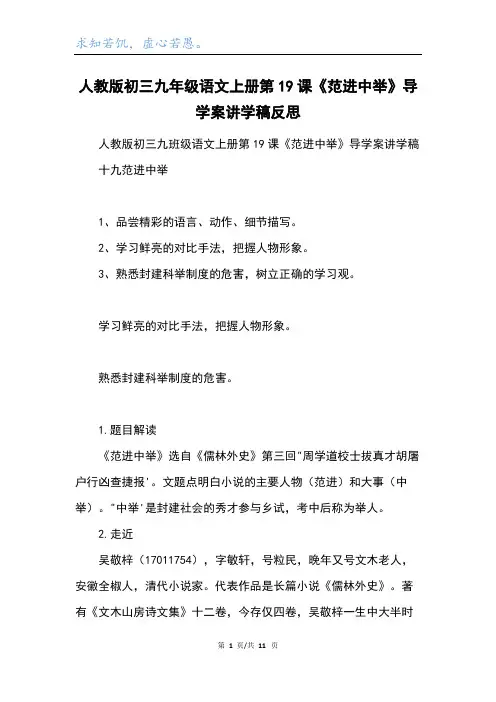 求知若饥，虚心若愚。

人教版初三九年级语文上册第19课《范进中举》导学案讲学稿反思

人教版初三九班级语文上册第19课《范进中举》导学案讲学稿

十九范进中举

1、品尝精彩的语言、动作、细节描写。

2、学习鲜亮的对比手法，把握人物形象。

3、熟悉封建科举制度的危害，树立正确的学习观。

学习鲜亮的对比手法，把握人物形象。

熟悉封建科举制度的危害。

1.题目解读

《范进中举》选自《儒林外史》第三回"周学道校士拔真才胡屠户行凶查捷报'。文题点明白小说的主要人物（范进）和大事（中举）。"中举'是封建社会的秀才参与乡试，考中后称为举人。

2.走近

吴敬梓（17011754），字敏轩，号粒民，晚年又号文木老人，安徽全椒人，清代小说家。代表作品是长篇小说《儒林外史》。著有《文木山房诗文集》十二卷，今存仅四卷，吴敬梓一生中大半时

第 1 页/共 11 页